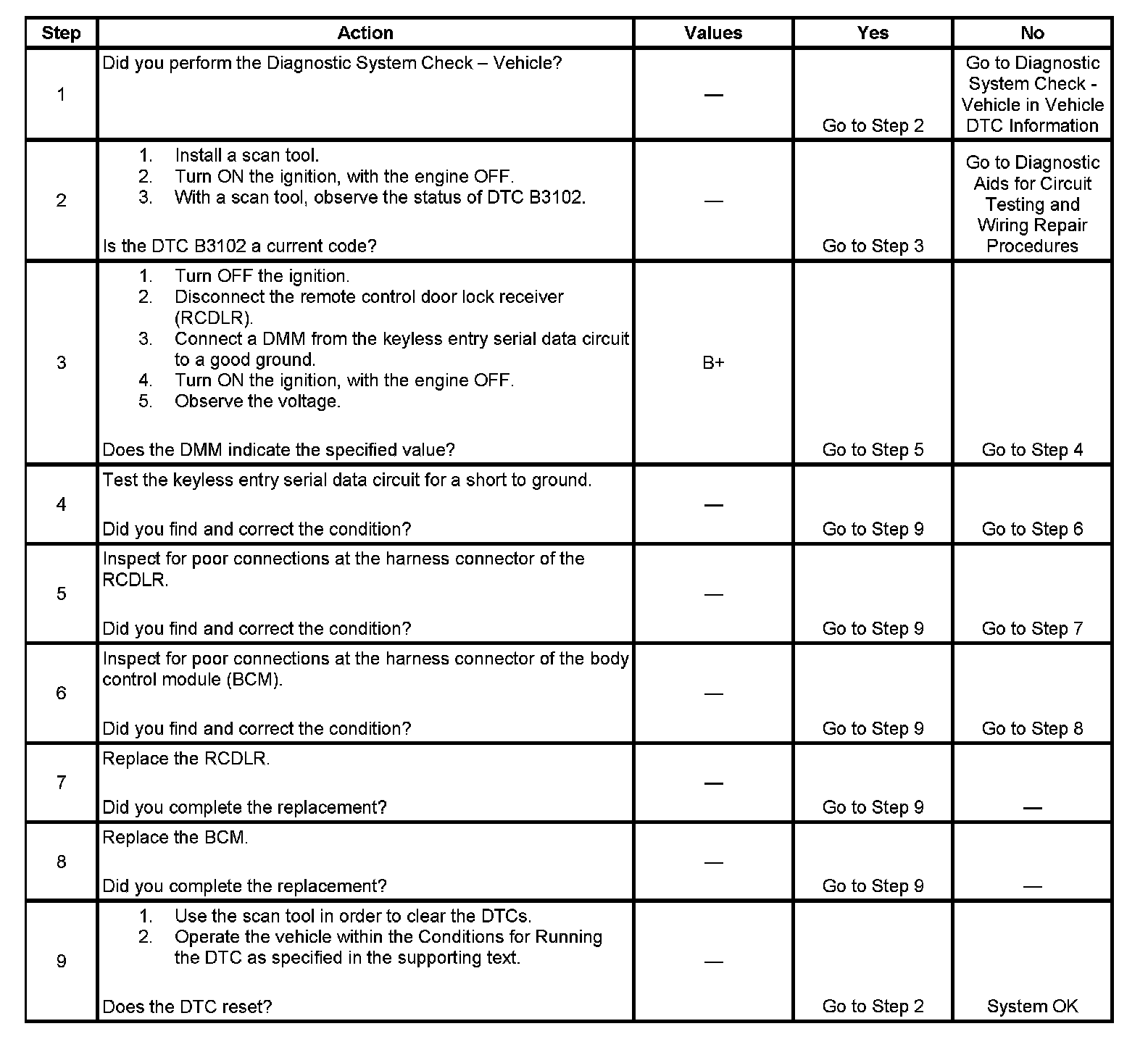 | Step | Action | Values | Yes | No |
|---|---|---|---|---|
| 1 | Did you perform the Diagnostic System Check – Vehicle? | — | Go to Step 2 | Go to Diagnostic System Check - Vehicle in Vehicle DTC Information |
| 2 | 1. Install a scan tool. 2. Turn ON the ignition, with the engine OFF. 3. With a scan tool, observe the status of DTC B3102. Is the DTC B3102 a current code? | — | Go to Step 3 | Go to Diagnostic Aids for Circuit Testing and Wiring Repair Procedures |
| 3 | 1. Turn OFF the ignition. 2. Disconnect the remote control door lock receiver (RCDLR). 3. Connect a DMM from the keyless entry serial data circuit to a good ground. 4. Turn ON the ignition, with the engine OFF. 5. Observe the voltage. Does the DMM indicate the specified value? | B+ | Go to Step 5 | Go to Step 4 |
| 4 | Test the keyless entry serial data circuit for a short to ground. Did you find and correct the condition? | — | Go to Step 9 | Go to Step 6 |
| 5 | Inspect for poor connections at the harness connector of the RCDLR. Did you find and correct the condition? | — | Go to Step 9 | Go to Step 7 |
| 6 | Inspect for poor connections at the harness connector of the body control module (BCM). Did you find and correct the condition? | — | Go to Step 9 | Go to Step 8 |
| 7 | Replace the RCDLR. Did you complete the replacement? | — | Go to Step 9 | — |
| 8 | Replace the BCM. Did you complete the replacement? | — | Go to Step 9 | — |
| 9 | 1. Use the scan tool in order to clear the DTCs. 2. Operate the vehicle within the Conditions for Running the DTC as specified in the supporting text. Does the DTC reset? | — | Go to Step 2 | System OK |